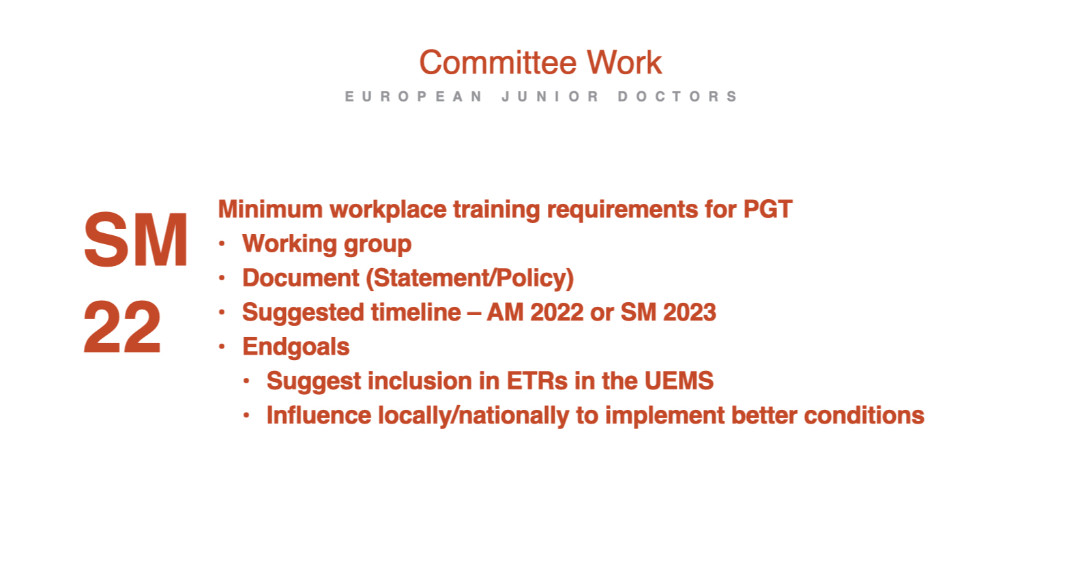 Committee Work

EUROPEAN JUNIOR DOCTORS

SM 22

Minimum workplace training requirements for PGT
• Working group
• Document (Statement/Policy)
• Suggested timeline – AM 2022 or SM 2023
• Endgoals
  • Suggest inclusion in ETRs in the UEMS
  • Influence locally/nationally to implement better conditions